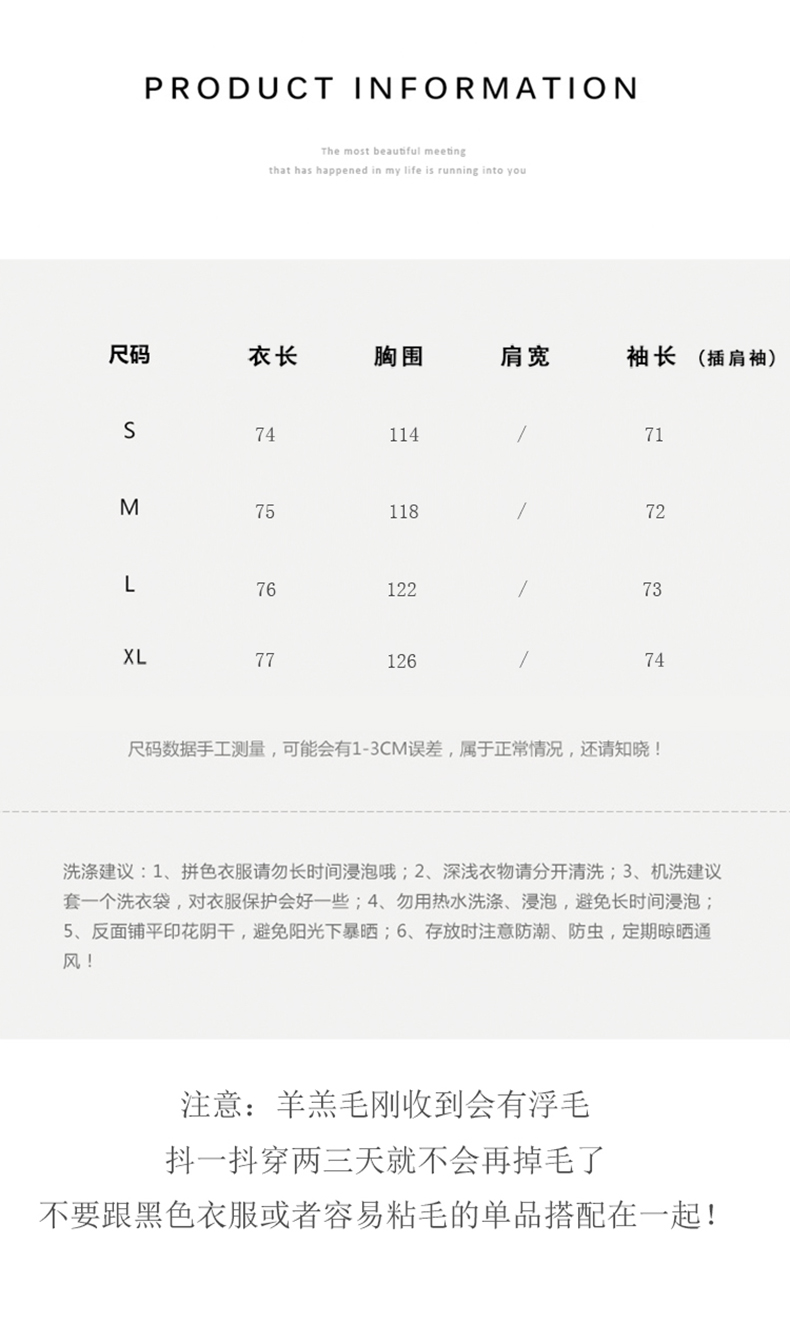 PRODUCT INFORMATION

The most beautiful meeting
that has happened in my life is running into you

| 尺码 | 衣长 | 胸围 | 肩宽 | 袖长 （插肩袖） |
|---|---|---|---|---|
| S | 74 | 114 | / | 71 |
| M | 75 | 118 | / | 72 |
| L | 76 | 122 | / | 73 |
| XL | 77 | 126 | / | 74 |

尺码数据手工测量，可能会有1-3CM误差，属于正常情况，还请知晓！

洗涤建议：1、拼色衣服请勿长时间浸泡哦；2、深浅衣物请分开清洗；3、机洗建议套一个洗衣袋，对衣服保护会好一些；4、勿用热水洗涤、浸泡，避免长时间浸泡；5、反面铺平印花阴干，避免阳光下暴晒；6、存放时注意防潮、防虫，定期晾晒通风！

注意：羊羔毛刚收到会有浮毛
抖一抖穿两三天就不会再掉毛了
不要跟黑色衣服或者容易粘毛的单品搭配在一起！